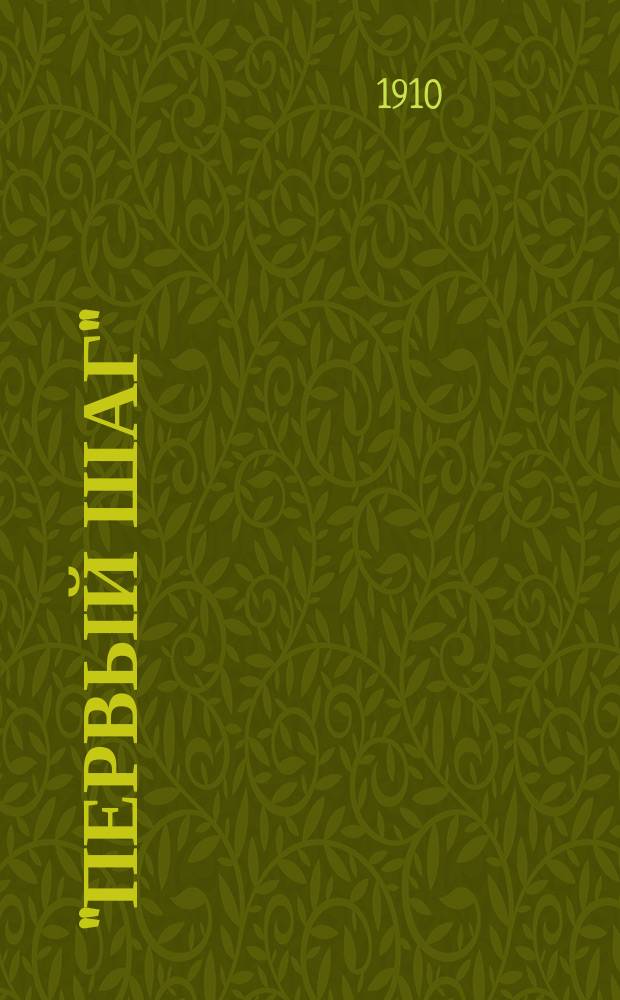 1910

"ПЕРВЫЙ ШАГ"